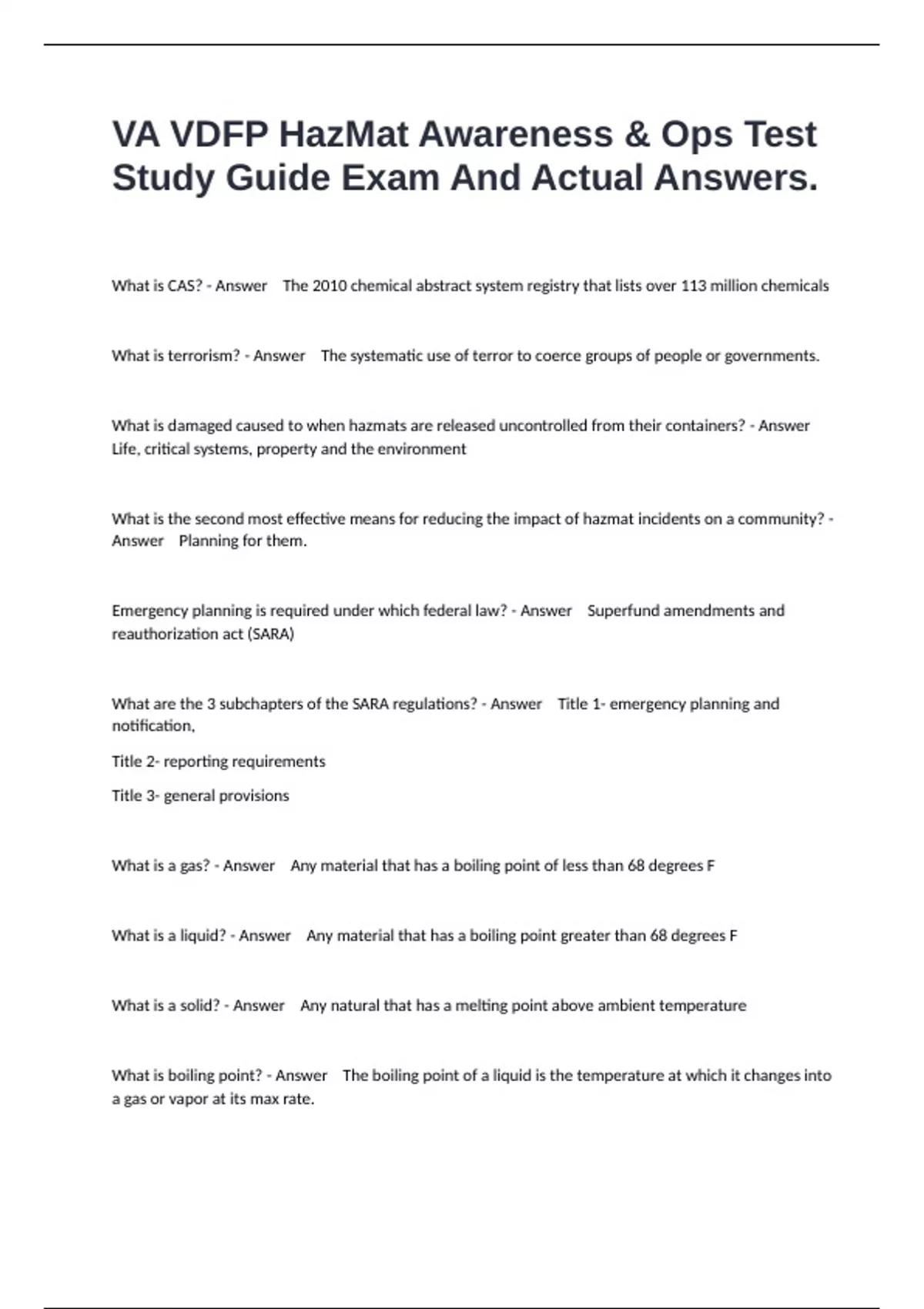 VA VDFP HazMat Awareness & Ops Test Study Guide Exam And Actual Answers.

What is CAS? - Answer The 2010 chemical abstract system registry that lists over 113 million chemicals

What is terrorism? - Answer The systematic use of terror to coerce groups of people or governments.

What is damaged caused to when hazmats are released uncontrolled from their containers? - Answer Life, critical systems, property and the environment

What is the second most effective means for reducing the impact of hazmat incidents on a community? - Answer Planning for them.

Emergency planning is required under which federal law? - Answer Superfund amendments and reauthorization act (SARA)

What are the 3 subchapters of the SARA regulations? - Answer Title 1- emergency planning and notification,

Title 2- reporting requirements

Title 3- general provisions

What is a gas? - Answer Any material that has a boiling point of less than 68 degrees F

What is a liquid? - Answer Any material that has a boiling point greater than 68 degrees F

What is a solid? - Answer Any natural that has a melting point above ambient temperature

What is boiling point? - Answer The boiling point of a liquid is the temperature at which it changes into a gas or vapor at its max rate.